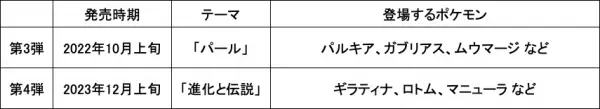 |  | 発売時期 | テーマ | 登場するポケモン |
|---|---|---|---|
| 第3弾 | 2022年10月上旬 | 「パール」 | パルキア、ガブリアス、ムウマージ など |
| 第4弾 | 2023年12月上旬 | 「進化と伝説」 | ギラティナ、ロトム、マニューラ など |